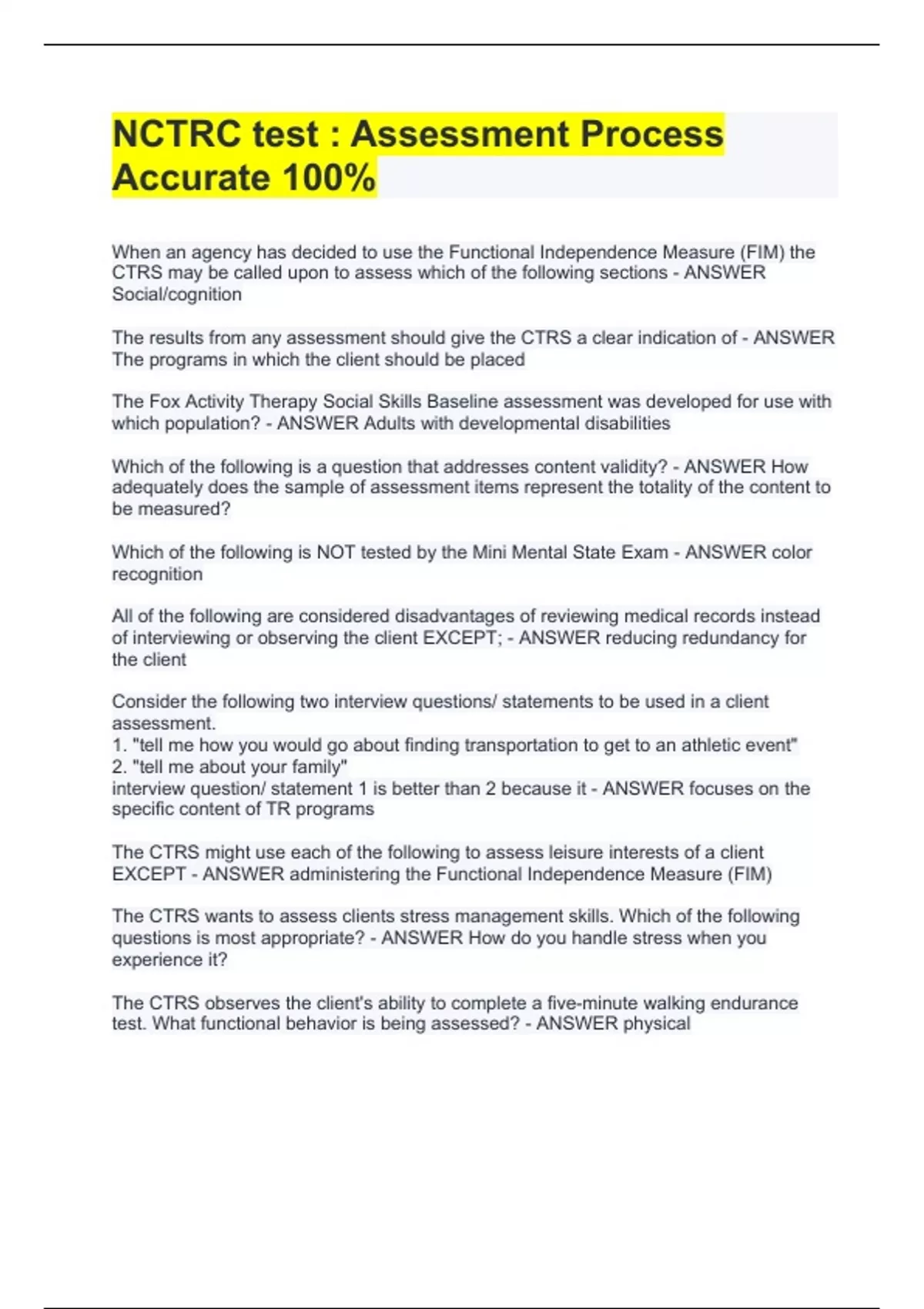 NCTRC test : Assessment Process Accurate 100%

When an agency has decided to use the Functional Independence Measure (FIM) the CTRS may be called upon to assess which of the following sections - ANSWER Social/cognition

The results from any assessment should give the CTRS a clear indication of - ANSWER The programs in which the client should be placed

The Fox Activity Therapy Social Skills Baseline assessment was developed for use with which population? - ANSWER Adults with developmental disabilities

Which of the following is a question that addresses content validity? - ANSWER How adequately does the sample of assessment items represent the totality of the content to be measured?

Which of the following is NOT tested by the Mini Mental State Exam - ANSWER color recognition

All of the following are considered disadvantages of reviewing medical records instead of interviewing or observing the client EXCEPT; - ANSWER reducing redundancy for the client

Consider the following two interview questions/ statements to be used in a client assessment.
1. "tell me how you would go about finding transportation to get to an athletic event"
2. "tell me about your family"
interview question/ statement 1 is better than 2 because it - ANSWER focuses on the specific content of TR programs

The CTRS might use each of the following to assess leisure interests of a client EXCEPT - ANSWER administering the Functional Independence Measure (FIM)

The CTRS wants to assess clients stress management skills. Which of the following questions is most appropriate? - ANSWER How do you handle stress when you experience it?

The CTRS observes the client's ability to complete a five-minute walking endurance test. What functional behavior is being assessed? - ANSWER physical